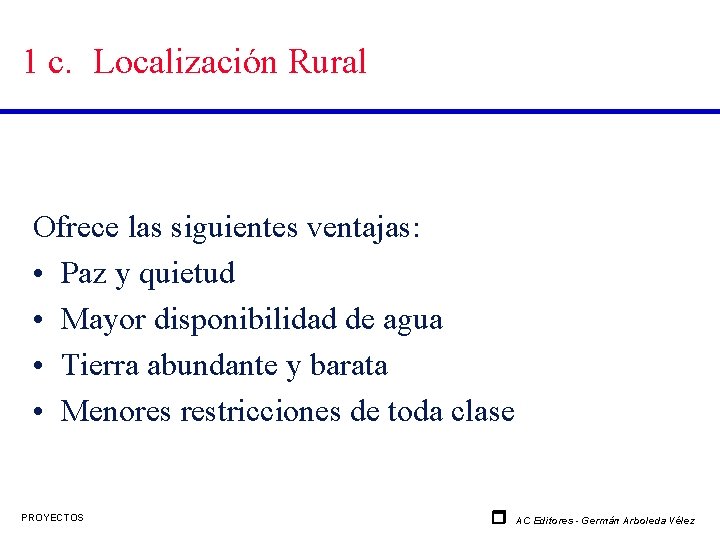 1 c. Localización Rural

Ofrece las siguientes ventajas:
• Paz y quietud
• Mayor disponibilidad de agua
• Tierra abundante y barata
• Menores restricciones de toda clase

PROYECTOS

AC Editores - Germán Arboleda Vélez